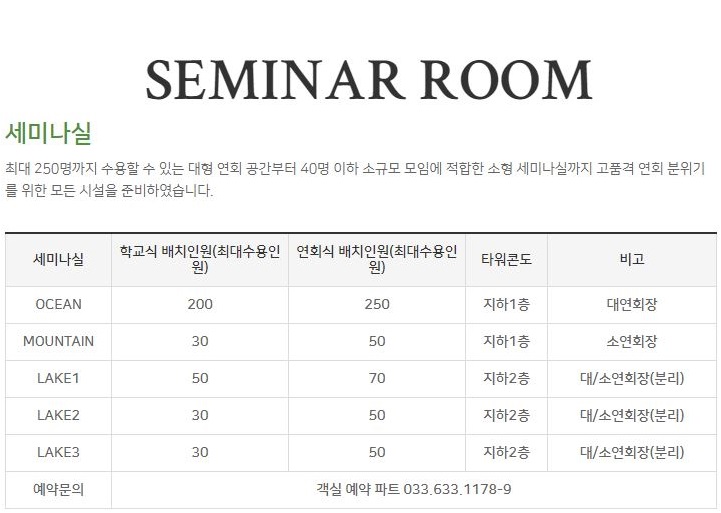 SEMINAR ROOM

세미나실

최대 250명까지 수용할 수 있는 대형 연회 공간부터 40명 이하 소규모 모임에 적합한 소형 세미나실까지 고품격 연회 분위기를 위한 모든 시설을 준비하였습니다.

| 세미나실 | 학교식 배치인원(최대수용인원) | 연회식 배치인원(최대수용인원) | 타워콘도 | 비고 |
|---|---|---|---|---|
| OCEAN | 200 | 250 | 지하1층 | 대연회장 |
| MOUNTAIN | 30 | 50 | 지하1층 | 소연회장 |
| LAKE1 | 50 | 70 | 지하2층 | 대/소연회장(분리) |
| LAKE2 | 30 | 50 | 지하2층 | 대/소연회장(분리) |
| LAKE3 | 30 | 50 | 지하2층 | 대/소연회장(분리) |
| 예약문의 | 객실 예약 파트 033.633.1178-9 | | | |